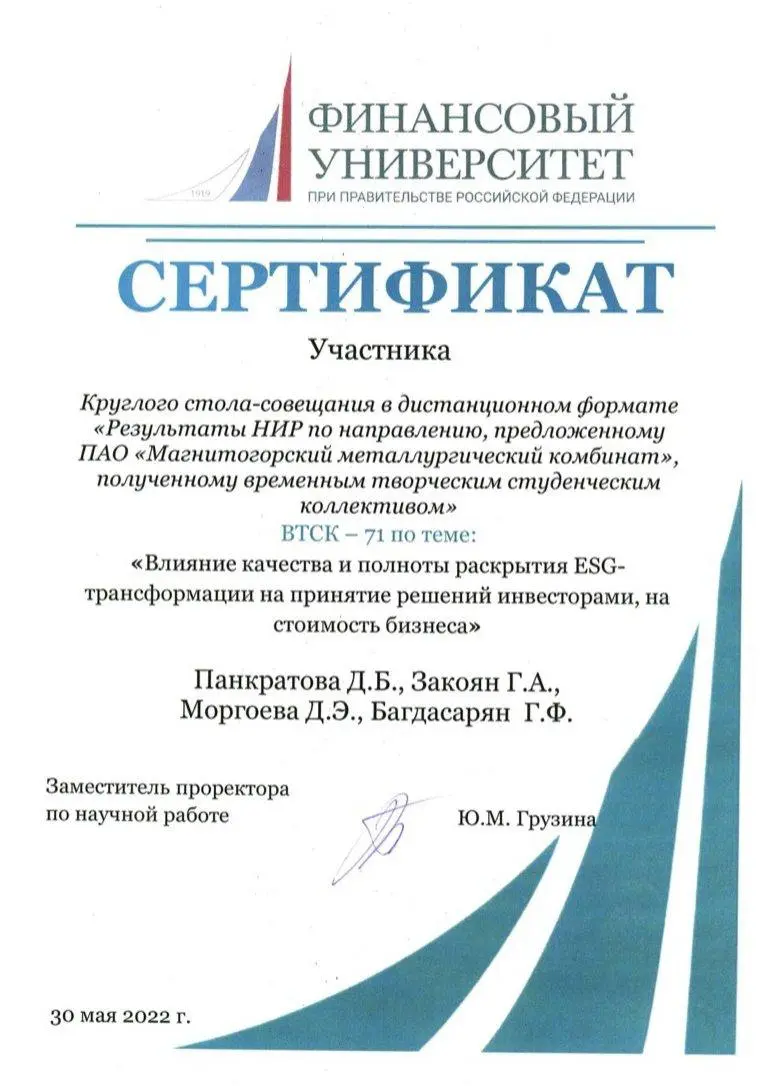 1919

ФИНАНСОВЫЙ УНИВЕРСИТЕТ
ПРИ ПРАВИТЕЛЬСТВЕ РОССИЙСКОЙ ФЕДЕРАЦИИ

СЕРТИФИКАТ

Участника

Круглого стола-совещания в дистанционном формате «Результаты НИР по направлению, предложенному ПАО «Магнитогорский металлургический комбинат», полученному временным творческим студенческим коллективом»

ВТСК – 71 по теме:

«Влияние качества и полноты раскрытия ESG-трансформации на принятие решений инвесторами, на стоимость бизнеса»

Панкратова Д.Б., Закоян Г.А., Моргоева Д.Э., Багдасарян Г.Ф.

Заместитель проректора по научной работе

Ю.М. Грузина

30 мая 2022 г.